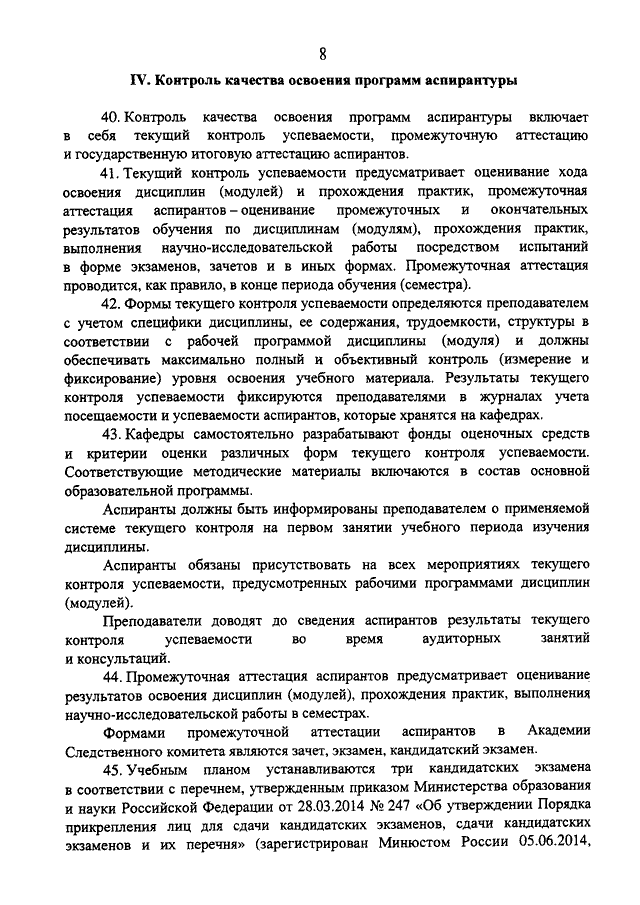 8

IV. Контроль качества освоения программ аспирантуры

40. Контроль качества освоения программ аспирантуры включает в себя текущий контроль успеваемости, промежуточную аттестацию и государственную итоговую аттестацию аспирантов.

41. Текущий контроль успеваемости предусматривает оценивание хода освоения дисциплин (модулей) и прохождения практик, промежуточная аттестация аспирантов – оценивание промежуточных и окончательных результатов обучения по дисциплинам (модулям), прохождения практик, выполнения научно-исследовательской работы посредством испытаний в форме экзаменов, зачетов и в иных формах. Промежуточная аттестация проводится, как правило, в конце периода обучения (семестра).

42. Формы текущего контроля успеваемости определяются преподавателем с учетом специфики дисциплины, ее содержания, трудоемкости, структуры в соответствии с рабочей программой дисциплины (модуля) и должны обеспечивать максимально полный и объективный контроль (измерение и фиксирование) уровня освоения учебного материала. Результаты текущего контроля успеваемости фиксируются преподавателями в журналах учета посещаемости и успеваемости аспирантов, которые хранятся на кафедрах.

43. Кафедры самостоятельно разрабатывают фонды оценочных средств и критерии оценки различных форм текущего контроля успеваемости. Соответствующие методические материалы включаются в состав основной образовательной программы.

Аспиранты должны быть информированы преподавателем о применяемой системе текущего контроля на первом занятии учебного периода изучения дисциплины.

Аспиранты обязаны присутствовать на всех мероприятиях текущего контроля успеваемости, предусмотренных рабочими программами дисциплин (модулей).

Преподаватели доводят до сведения аспирантов результаты текущего контроля успеваемости во время аудиторных занятий и консультаций.

44. Промежуточная аттестация аспирантов предусматривает оценивание результатов освоения дисциплин (модулей), прохождения практик, выполнения научно-исследовательской работы в семестрах.

Формами промежуточной аттестации аспирантов в Академии Следственного комитета являются зачет, экзамен, кандидатский экзамен.

45. Учебным планом устанавливаются три кандидатских экзамена в соответствии с перечнем, утвержденным приказом Министерства образования и науки Российской Федерации от 28.03.2014 № 247 «Об утверждении Порядка прикрепления лиц для сдачи кандидатских экзаменов, сдачи кандидатских экзаменов и их перечня» (зарегистрирован Минюстом России 05.06.2014,